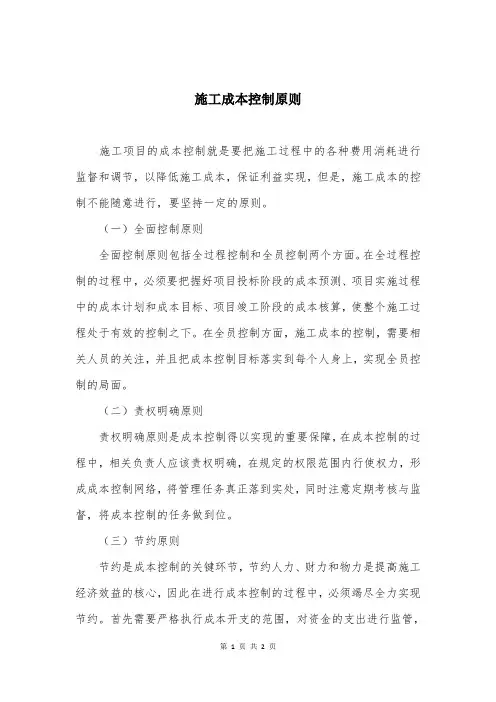 施工成本控制原则

施工项目的成本控制就是要把施工过程中的各种费用消耗进行监督和调节，以降低施工成本，保证利益实现，但是，施工成本的控制不能随意进行，要坚持一定的原则。

（一）全面控制原则

全面控制原则包括全过程控制和全员控制两个方面。在全过程控制的过程中，必须要把握好项目投标阶段的成本预测、项目实施过程中的成本计划和成本目标、项目竣工阶段的成本核算，使整个施工过程处于有效的控制之下。在全员控制方面，施工成本的控制，需要相关人员的关注，并且把成本控制目标落实到每个人身上，实现全员控制的局面。

（二）责权明确原则

责权明确原则是成本控制得以实现的重要保障，在成本控制的过程中，相关负责人应该责权明确，在规定的权限范围内行使权力，形成成本控制网络，将管理任务真正落到实处，同时注意定期考核与监督，将成本控制的任务做到位。

（三）节约原则

节约是成本控制的关键环节，节约人力、财力和物力是提高施工经济效益的核心，因此在进行成本控制的过程中，必须竭尽全力实现节约。首先需要严格执行成本开支的范围，对资金的支出进行监管，

第 1 页 共 2 页